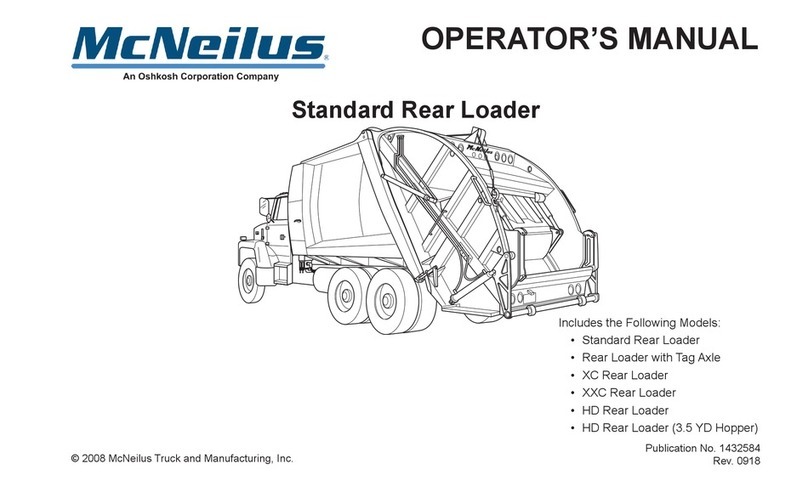 McNeilus®
An Oshkosh Corporation Company

OPERATOR'S MANUAL

Standard Rear Loader

McNeilus

Includes the Following Models:
• Standard Rear Loader
• Rear Loader with Tag Axle
• XC Rear Loader
• XXC Rear Loader
• HD Rear Loader
• HD Rear Loader (3.5 YD Hopper)

© 2008 McNeilus Truck and Manufacturing, Inc.

Publication No. 1432584
Rev. 0918